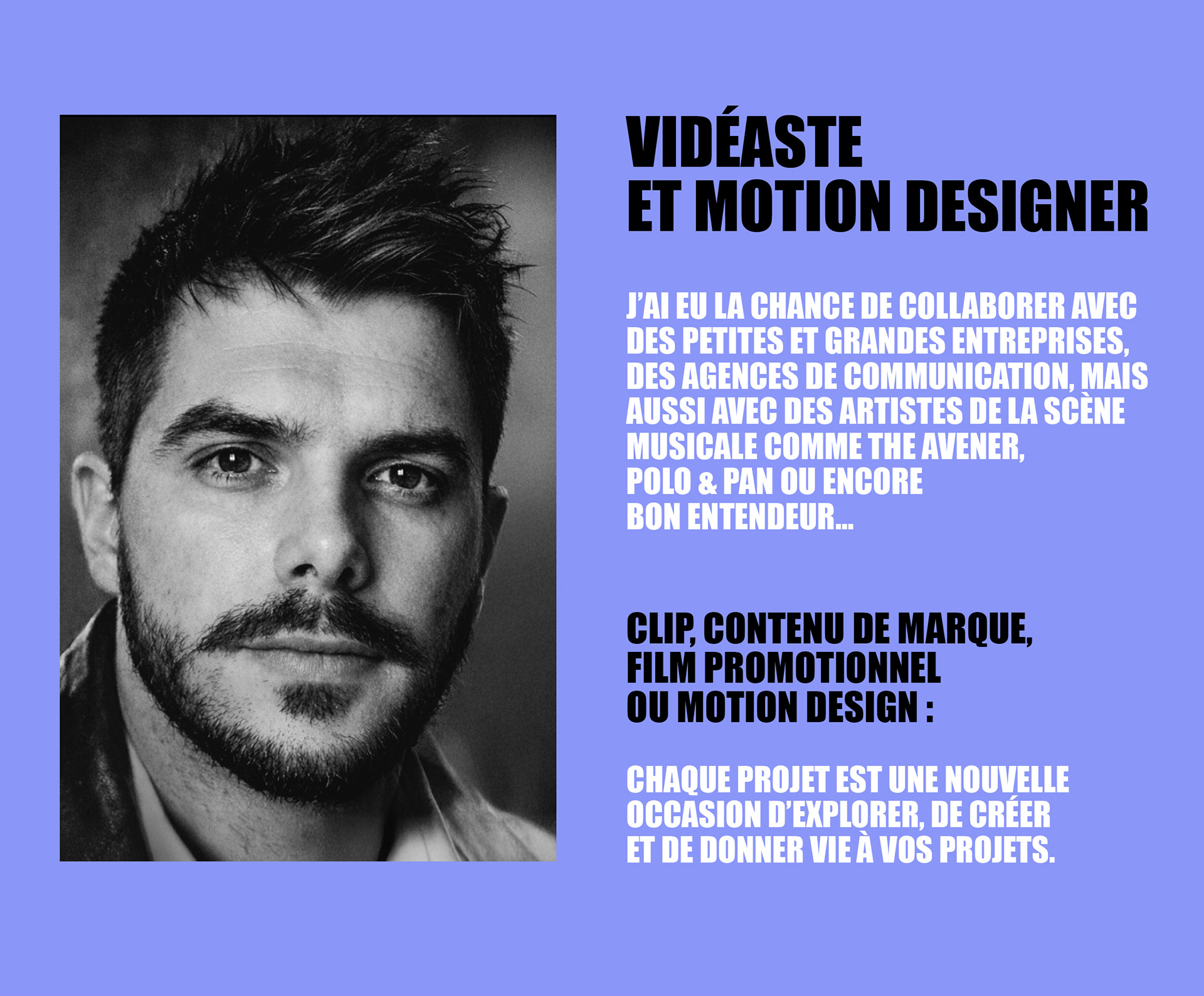 VIDÉASTE
ET MOTION DESIGNER

J'AI EU LA CHANCE DE COLLABORER AVEC DES PETITES ET GRANDES ENTREPRISES, DES AGENCES DE COMMUNICATION, MAIS AUSSI AVEC DES ARTISTES DE LA SCÈNE MUSICALE COMME THE AVENER, POLO & PAN OU ENCORE BON ENTENDEUR...

CLIP, CONTENU DE MARQUE,
FILM PROMOTIONNEL
OU MOTION DESIGN :

CHAQUE PROJET EST UNE NOUVELLE OCCASION D'EXPLORER, DE CRÉER ET DE DONNER VIE À VOS PROJETS.